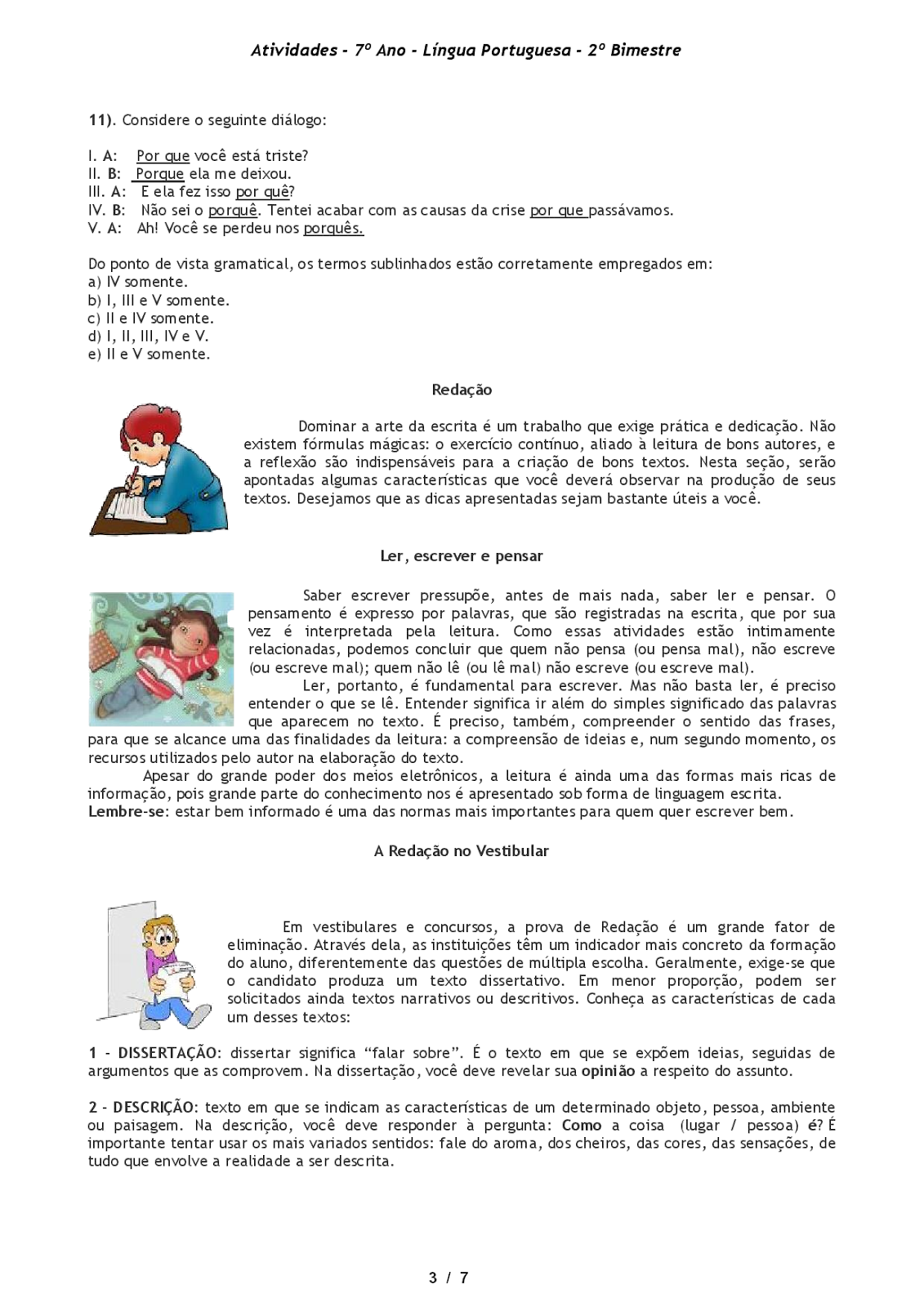 Atividades - 7º Ano - Língua Portuguesa - 2º Bimestre

11). Considere o seguinte diálogo:

I. A: Por que você está triste?
II. B: Porque ela me deixou.
III. A: E ela fez isso por quê?
IV. B: Não sei o porquê. Tentei acabar com as causas da crise por que passávamos.
V. A: Ah! Você se perdeu nos porquês.

Do ponto de vista gramatical, os termos sublinhados estão corretamente empregados em:
a) IV somente.
b) I, III e V somente.
c) II e IV somente.
d) I, II, III, IV e V.
e) II e V somente.

Redação

Dominar a arte da escrita é um trabalho que exige prática e dedicação. Não existem fórmulas mágicas: o exercício contínuo, aliado à leitura de bons autores, e a reflexão são indispensáveis para a criação de bons textos. Nesta seção, serão apontadas algumas características que você deverá observar na produção de seus textos. Desejamos que as dicas apresentadas sejam bastante úteis a você.

Ler, escrever e pensar

Saber escrever pressupõe, antes de mais nada, saber ler e pensar. O pensamento é expresso por palavras, que são registradas na escrita, que por sua vez é interpretada pela leitura. Como essas atividades estão intimamente relacionadas, podemos concluir que quem não pensa (ou pensa mal), não escreve (ou escreve mal); quem não lê (ou lê mal) não escreve (ou escreve mal).

Ler, portanto, é fundamental para escrever. Mas não basta ler, é preciso entender o que se lê. Entender significa ir além do simples significado das palavras que aparecem no texto. É preciso, também, compreender o sentido das frases, para que se alcance uma das finalidades da leitura: a compreensão de ideias e, num segundo momento, os recursos utilizados pelo autor na elaboração do texto.

Apesar do grande poder dos meios eletrônicos, a leitura é ainda uma das formas mais ricas de informação, pois grande parte do conhecimento nos é apresentado sob forma de linguagem escrita.
Lembre-se: estar bem informado é uma das normas mais importantes para quem quer escrever bem.

A Redação no Vestibular

Em vestibulares e concursos, a prova de Redação é um grande fator de eliminação. Através dela, as instituições têm um indicador mais concreto da formação do aluno, diferentemente das questões de múltipla escolha. Geralmente, exige-se que o candidato produza um texto dissertativo. Em menor proporção, podem ser solicitados ainda textos narrativos ou descritivos. Conheça as características de cada um desses textos:

1 - DISSERTAÇÃO: dissertar significa “falar sobre”. É o texto em que se expõem ideias, seguidas de argumentos que as comprovem. Na dissertação, você deve revelar sua opinião a respeito do assunto.

2 - DESCRIÇÃO: texto em que se indicam as características de um determinado objeto, pessoa, ambiente ou paisagem. Na descrição, você deve responder à pergunta: Como a coisa (lugar / pessoa) é? É importante tentar usar os mais variados sentidos: fale do aroma, dos cheiros, das cores, das sensações, de tudo que envolve a realidade a ser descrita.

3 / 7